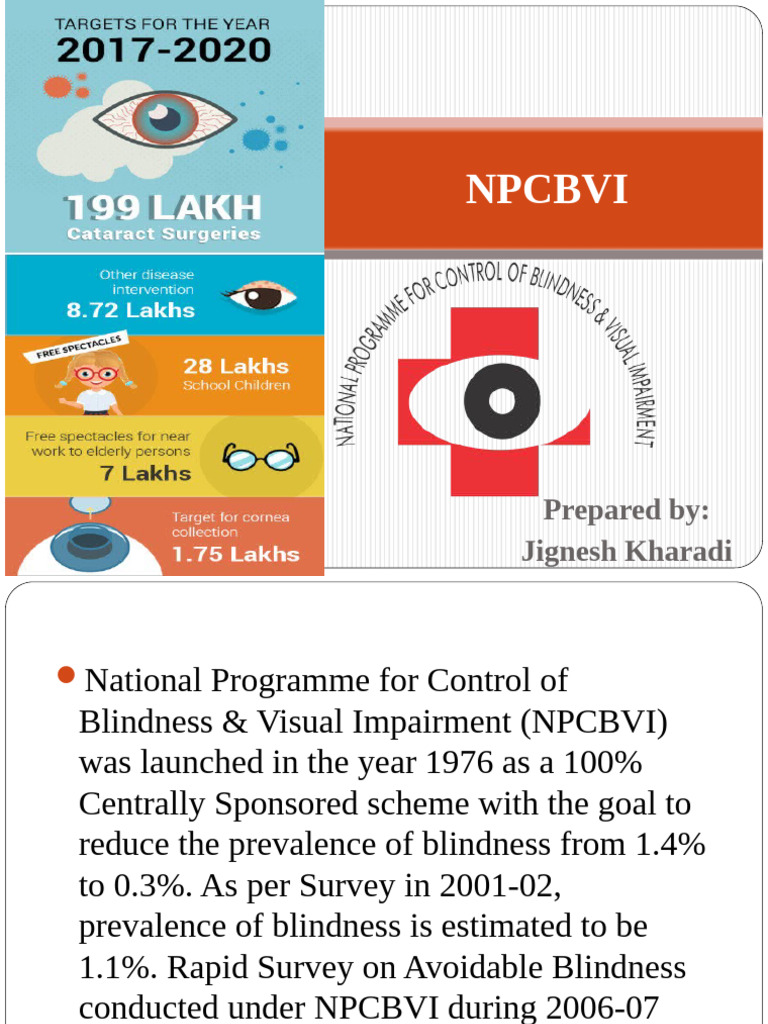 TARGETS FOR THE YEAR
2017-2020

199 LAKH
Cataract Surgeries

Other disease intervention
8.72 Lakhs

FREE SPECTACLES
28 Lakhs
School Children

Free spectacles for near work to elderly persons
7 Lakhs

Target for cornea collection
1.75 Lakhs

NPCBVI

NATIONAL PROGRAMME FOR CONTROL OF BLINDNESS & VISUAL IMPAIRMENT

Prepared by:
Jignesh Kharadi

National Programme for Control of Blindness & Visual Impairment (NPCBVI) was launched in the year 1976 as a 100% Centrally Sponsored scheme with the goal to reduce the prevalence of blindness from 1.4% to 0.3%. As per Survey in 2001-02, prevalence of blindness is estimated to be 1.1%. Rapid Survey on Avoidable Blindness conducted under NPCBVI during 2006-07